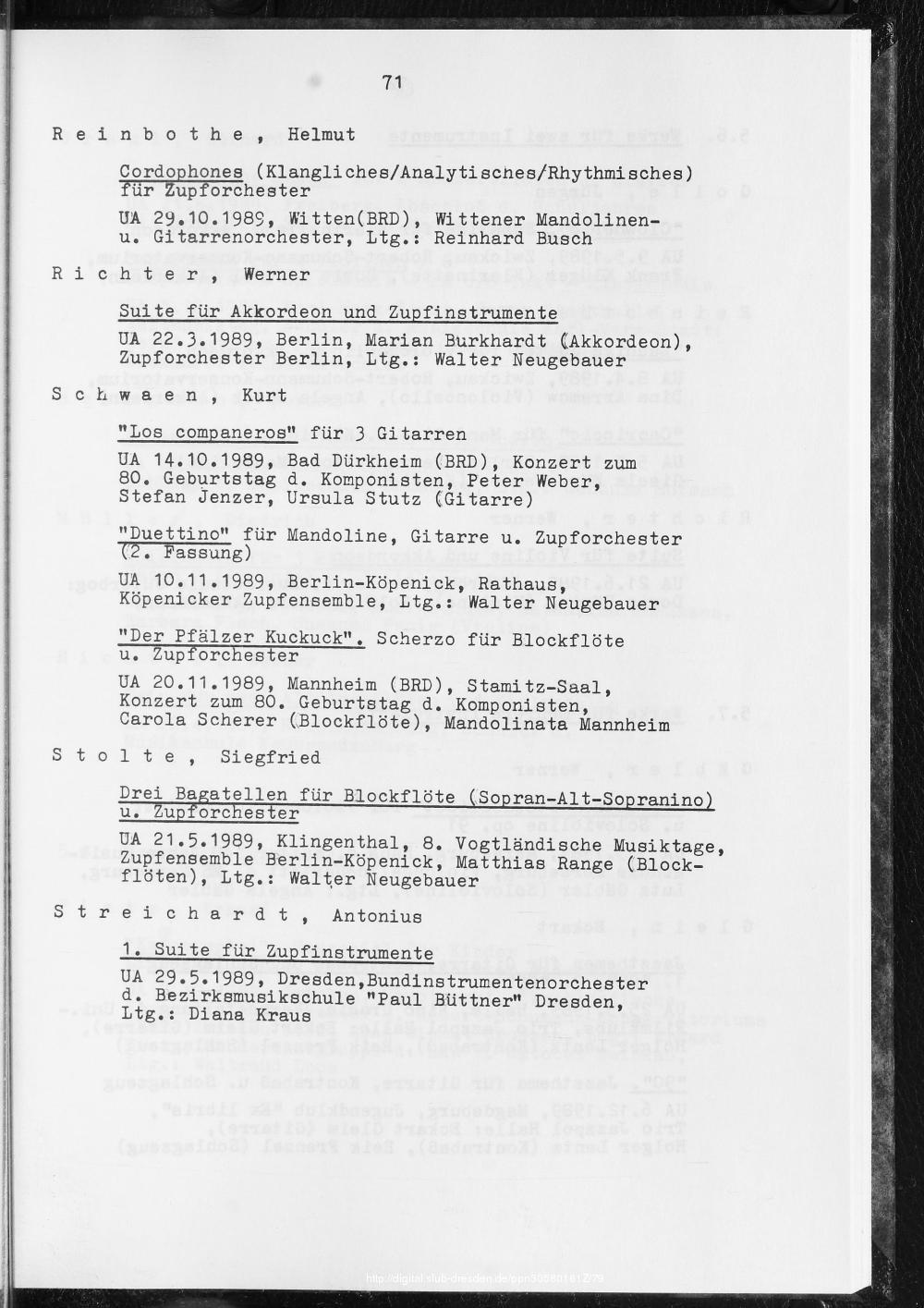 71

R e i n b o t h e , Helmut

Cordophones (Klangliches/Analytisches/Rhythmisches) für Zupforchester

UA 29.10.1989, Witten(BRD), Wittener Mandolinen- u. Gitarrenorchester, Ltg.: Reinhard Busch

R i c h t e r , Werner

Suite für Akkordeon und Zupfinstrumente

UA 22.3.1989, Berlin, Marian Burkhardt (Akkordeon), Zupforchester Berlin, Ltg.: Walter Neugebauer

S c h w a e n , Kurt

"Los companeros" für 3 Gitarren

UA 14.10.1989, Bad Dürkheim (BRD), Konzert zum 80. Geburtstag d. Komponisten, Peter Weber, Stefan Jenzer, Ursula Stutz (Gitarre)

"Duettino" für Mandoline, Gitarre u. Zupforchester (2. Fassung)

UA 10.11.1989, Berlin-Köpenick, Rathaus, Köpenicker Zupfensemble, Ltg.: Walter Neugebauer

"Der Pfälzer Kuckuck". Scherzo für Blockflöte u. Zupforchester

UA 20.11.1989, Mannheim (BRD), Stamitz-Saal, Konzert zum 80. Geburtstag d. Komponisten, Carola Scherer (Blockflöte), Mandolinata Mannheim

S t o l t e , Siegfried

Drei Bagatellen für Blockflöte (Sopran-Alt-Sopranino) u. Zupforchester

UA 21.5.1989, Klingenthal, 8. Vogtländische Musiktage, Zupfensemble Berlin-Köpenick, Matthias Range (Blockflöten), Ltg.: Walter Neugebauer

S t r e i c h a r d t , Antonius

1. Suite für Zupfinstrumente

UA 29.5.1989, Dresden,Bundinstrumentenorchester d. Bezirksmusikschule "Paul Büttner" Dresden, Ltg.: Diana Kraus

http://digital.slub-dresden.de/ppn30580181Z/79